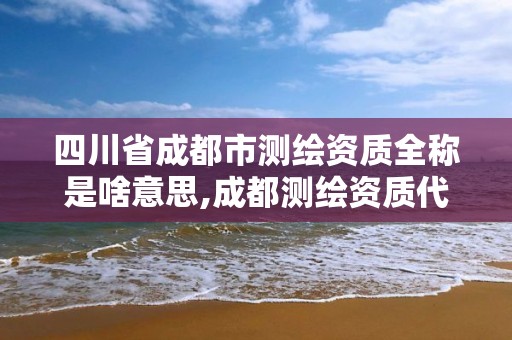 四川省成都市测绘资质全称是啥意思,成都测绘资质代